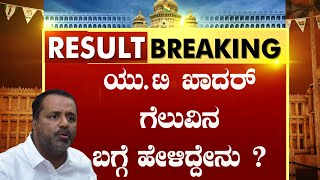 RESULT BREAKING

ಯು.ಟಿ ಖಾದರ್ ಗೆಲುವಿನ ಬಗ್ಗೆ ಹೇಳಿದ್ದೇನು ?